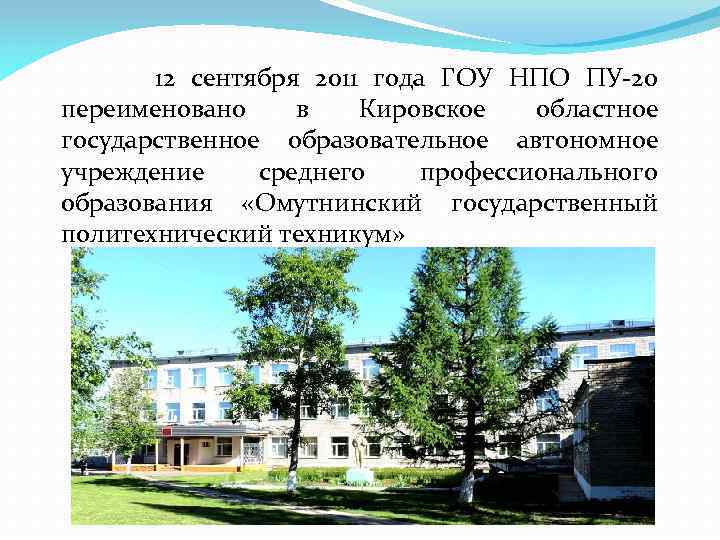 12 сентября 2011 года ГОУ НПО ПУ-20 переименовано в Кировское областное государственное образовательное автономное учреждение среднего профессионального образования «Омутнинский государственный политехнический техникум»